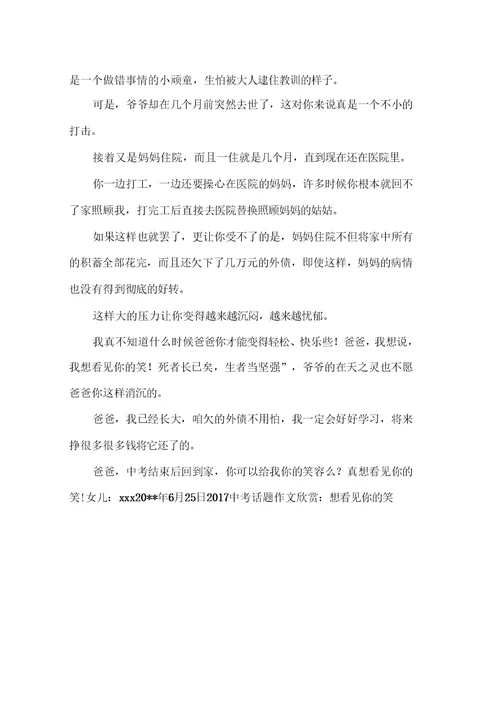 是一个做错事情的小顽童，生怕被大人逮住教训的样子。

可是，爷爷却在几个月前突然去世了，这对你来说真是一个不小的打击。

接着又是妈妈住院，而且一住就是几个月，直到现在还在医院里。

你一边打工，一边还要操心在医院的妈妈，许多时候你根本就回不了家照顾我，打完工后直接去医院替换照顾妈妈的姑姑。

如果这样也就罢了，更让你受不了的是，妈妈住院不但将家中所有的积蓄全部花完，而且还欠下了几万元的外债，即使这样，妈妈的病情也没有得到彻底的好转。

这样大的压力让你变得越来越沉闷，越来越忧郁。

我真不知道什么时候爸爸你才能变得轻松、快乐些！爸爸，我想说，我想看见你的笑！死者长已矣，生者当坚强”，爷爷的在天之灵也不愿爸爸你这样消沉的。

爸爸，我已经长大，咱欠的外债不用怕，我一定会好好学习，将来挣很多很多钱将它还了的。

爸爸，中考结束后回到家，你可以给我你的笑容么？真想看见你的笑！女儿：xxx20**年6月25日2017中考话题作文欣赏：想看见你的笑